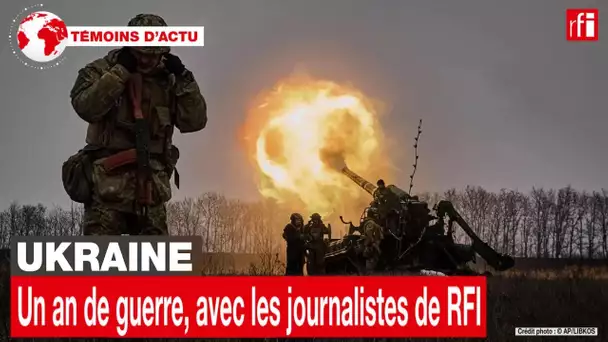 TÉMOINS D'ACTU

rfi

UKRAINE

Un an de guerre, avec les journalistes de RFI

Crédit photo : © AP/LIBKOS